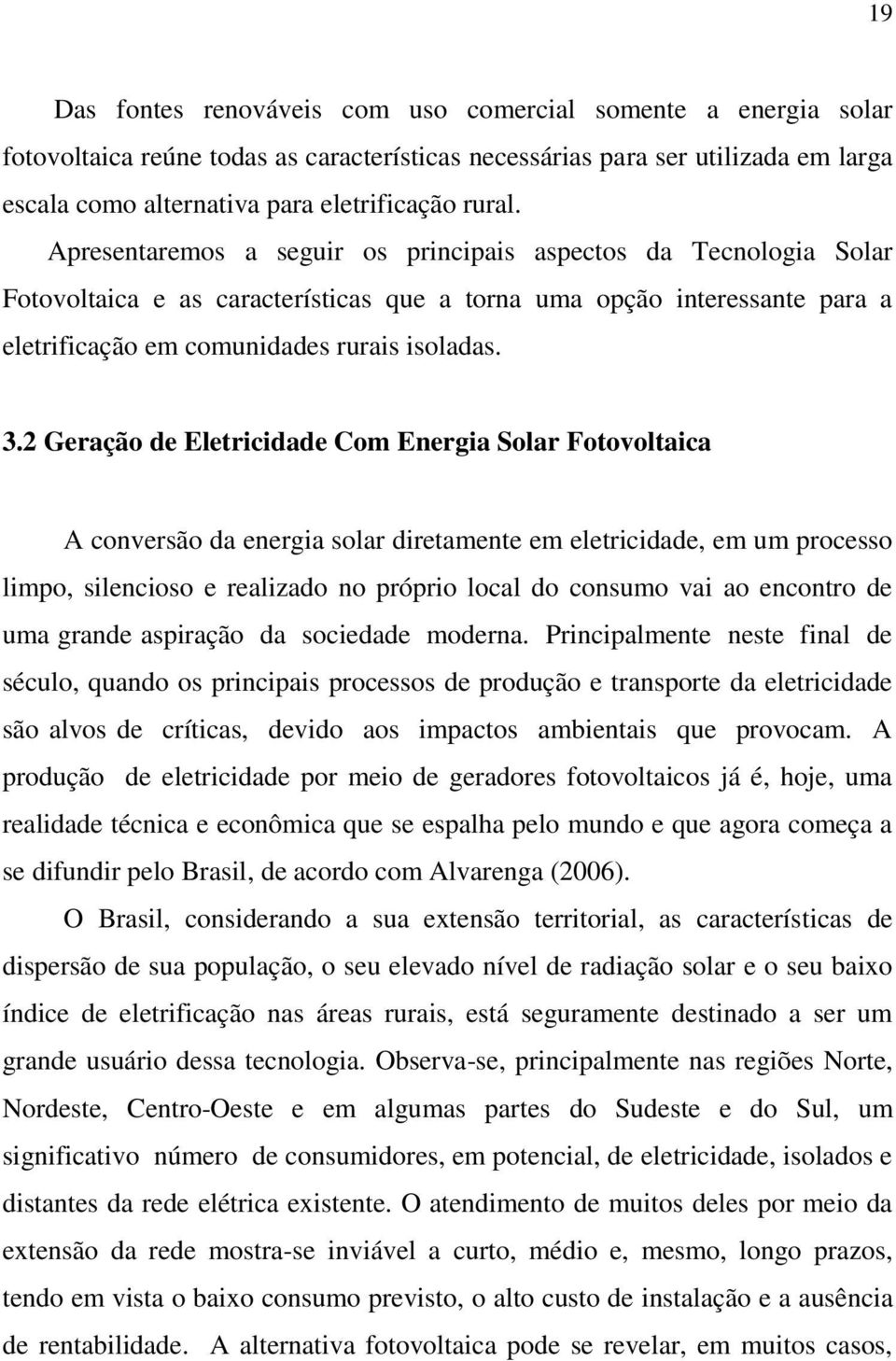 19

Das fontes renováveis com uso comercial somente a energia solar fotovoltaica reúne todas as características necessárias para ser utilizada em larga escala como alternativa para eletrificação rural. Apresentaremos a seguir os principais aspectos da Tecnologia Solar Fotovoltaica e as características que a torna uma opção interessante para a eletrificação em comunidades rurais isoladas.

3.2 Geração de Eletricidade Com Energia Solar Fotovoltaica

A conversão da energia solar diretamente em eletricidade, em um processo limpo, silencioso e realizado no próprio local do consumo vai ao encontro de uma grande aspiração da sociedade moderna. Principalmente neste final de século, quando os principais processos de produção e transporte da eletricidade são alvos de críticas, devido aos impactos ambientais que provocam. A produção de eletricidade por meio de geradores fotovoltaicos já é, hoje, uma realidade técnica e econômica que se espalha pelo mundo e que agora começa a se difundir pelo Brasil, de acordo com Alvarenga (2006).

O Brasil, considerando a sua extensão territorial, as características de dispersão de sua população, o seu elevado nível de radiação solar e o seu baixo índice de eletrificação nas áreas rurais, está seguramente destinado a ser um grande usuário dessa tecnologia. Observa-se, principalmente nas regiões Norte, Nordeste, Centro-Oeste e em algumas partes do Sudeste e do Sul, um significativo número de consumidores, em potencial, de eletricidade, isolados e distantes da rede elétrica existente. O atendimento de muitos deles por meio da extensão da rede mostra-se inviável a curto, médio e, mesmo, longo prazos, tendo em vista o baixo consumo previsto, o alto custo de instalação e a ausência de rentabilidade. A alternativa fotovoltaica pode se revelar, em muitos casos,